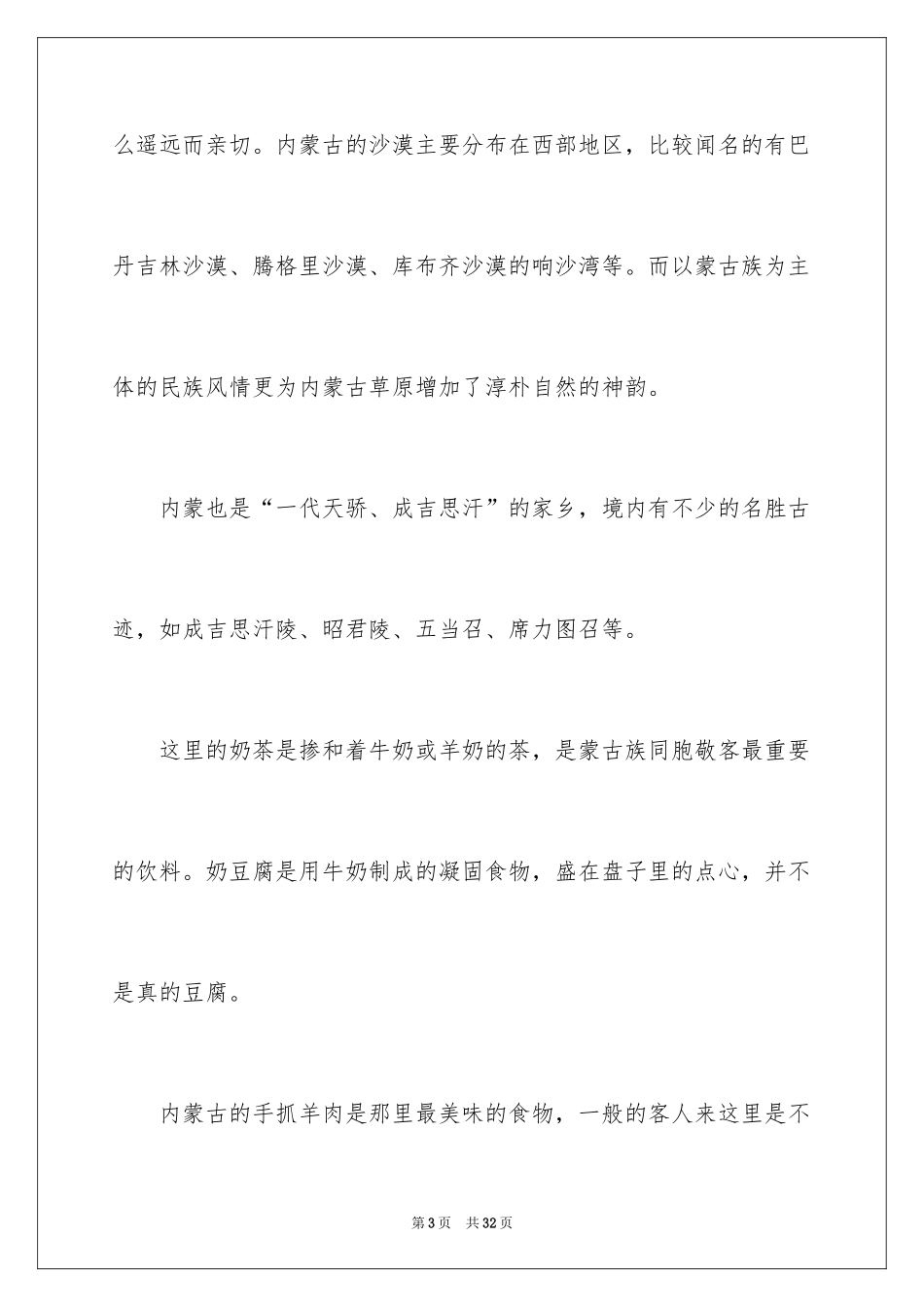 么遥远而亲切。内蒙古的沙漠主要分布在西部地区，比较闻名的有巴丹吉林沙漠、腾格里沙漠、库布齐沙漠的响沙湾等。而以蒙古族为主体的民族风情更为内蒙古草原增加了淳朴自然的神韵。

内蒙也是“一代天骄、成吉思汗”的家乡，境内有不少的名胜古迹，如成吉思汗陵、昭君陵、五当召、席力图召等。

这里的奶茶是掺和着牛奶或羊奶的茶，是蒙古族同胞敬客最重要的饮料。奶豆腐是用牛奶制成的凝固食物，盛在盘子里的点心，并不是真的豆腐。

内蒙古的手抓羊肉是那里最美味的食物，一般的客人来这里是不

第3页 共32页